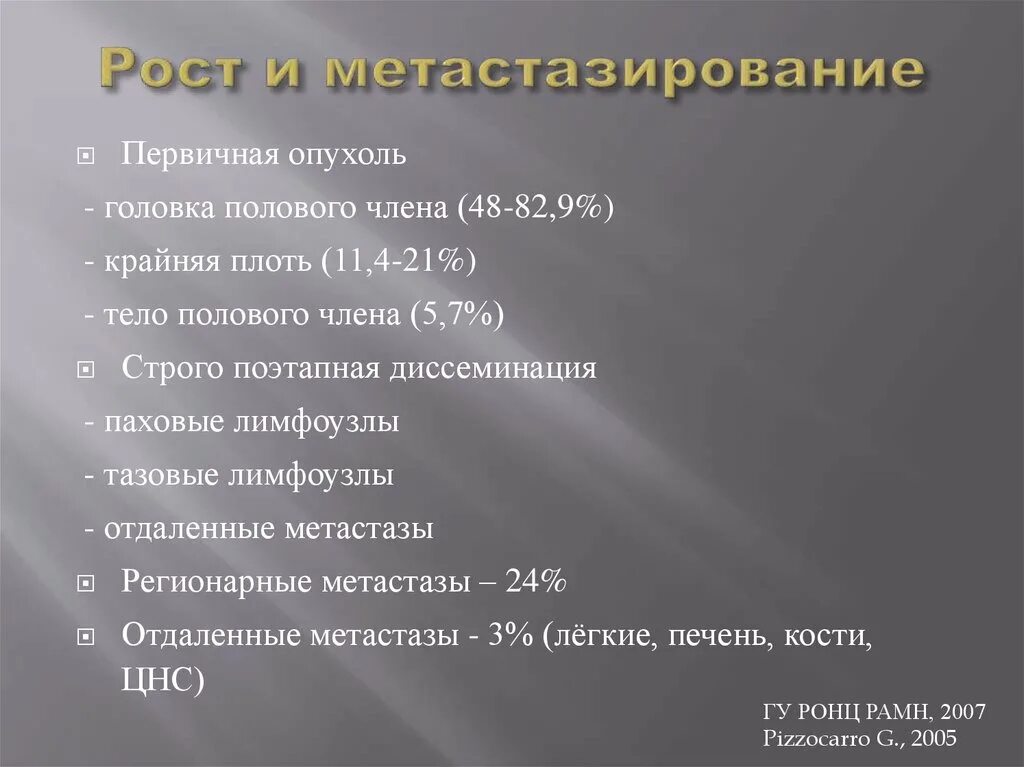 Рост и метастазирование

Первичная опухоль
- головка полового члена (48-82,9%)
- крайняя плоть (11,4-21%)
- тело полового члена (5,7%)

Строго поэтапная диссеминация
- паховые лимфоузлы
- тазовые лимфоузлы
- отдаленные метастазы

Регионарные метастазы – 24%

Отдаленные метастазы - 3% (лёгкие, печень, кости, ЦНС)

ГУ РОНЦ РАМН, 2007
Pizzocarro G., 2005